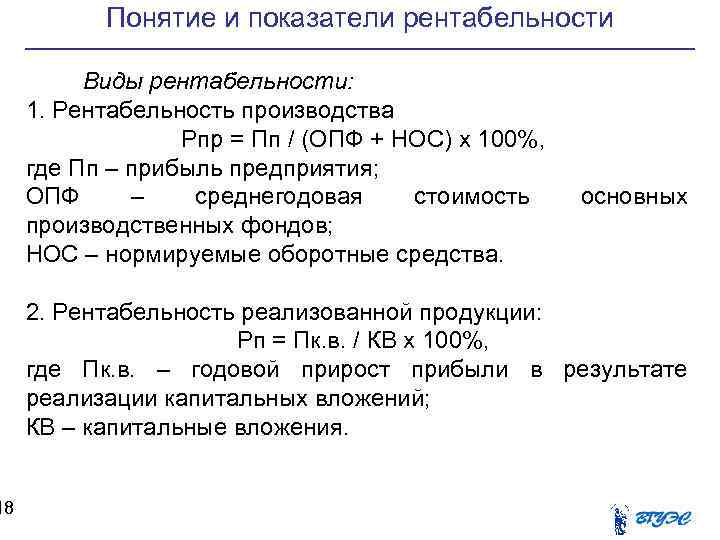 Понятие и показатели рентабельности

Виды рентабельности:

1. Рентабельность производства

Рпр = Пп / (ОПФ + НОС) х 100%,

где Пп – прибыль предприятия;

ОПФ – среднегодовая стоимость основных производственных фондов;

НОС – нормируемые оборотные средства.

2. Рентабельность реализованной продукции:

Рп = Пк.в. / КВ х 100%,

где Пк.в. – годовой прирост прибыли в результате реализации капитальных вложений;

КВ – капитальные вложения.

18

ВГУЭС